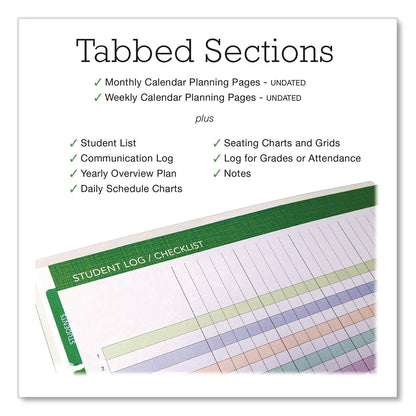 Tabbed Sections

✓ Monthly Calendar Planning Pages - UNDATED
✓ Weekly Calendar Planning Pages - UNDATED

plus

✓ Student List
✓ Communication Log
✓ Yearly Overview Plan
✓ Daily Schedule Charts

✓ Seating Charts and Grids
✓ Log for Grades or Attendance
✓ Notes

STUDENT LOG / CHECKLIST

STUDENTS

1
2